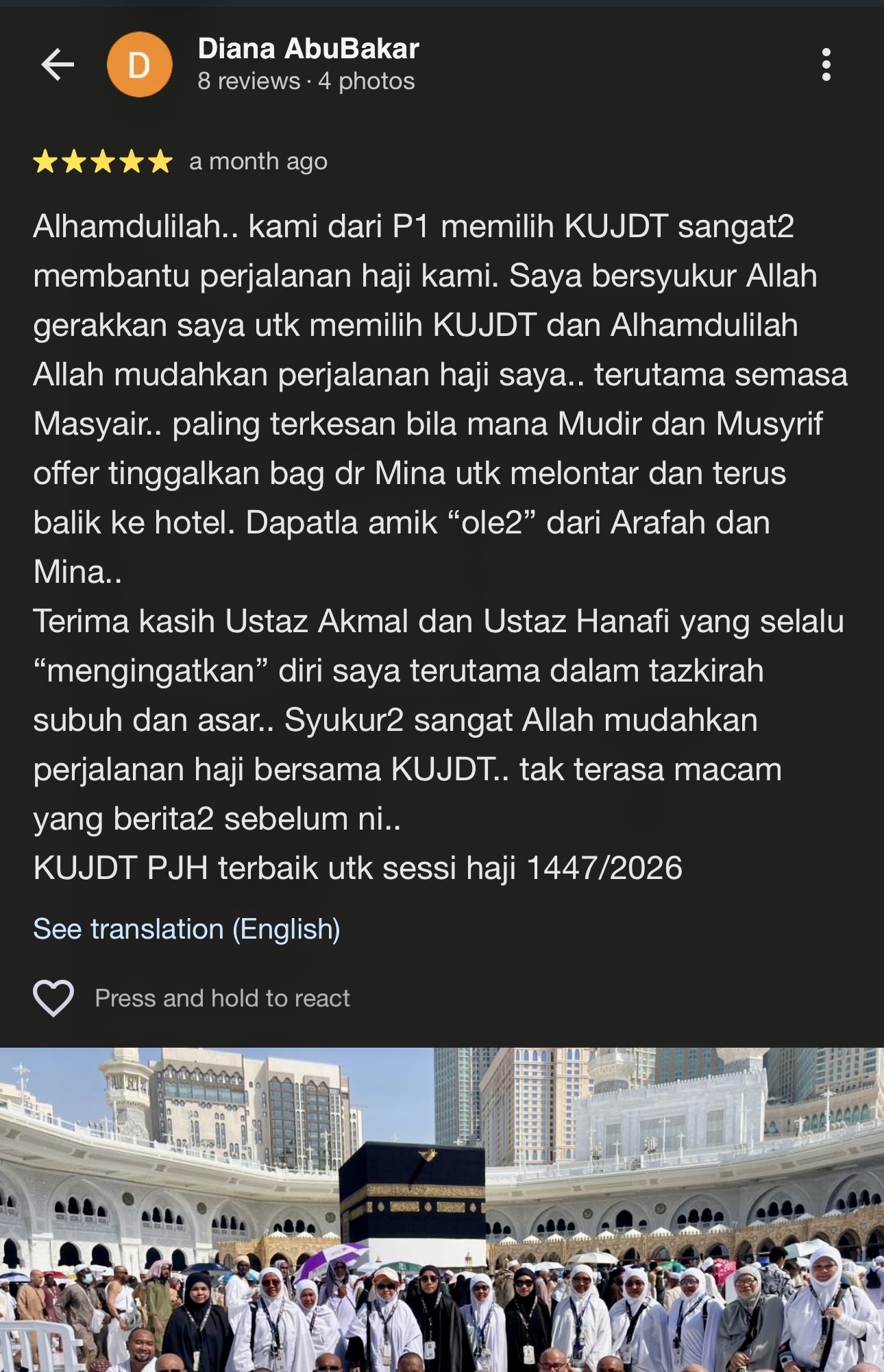 D

Diana AbuBakar
8 reviews · 4 photos

a month ago

Alhamdulilah.. kami dari P1 memilih KUJDT sangat2 membantu perjalanan haji kami. Saya bersyukur Allah gerakkan saya utk memilih KUJDT dan Alhamdulilah Allah mudahkan perjalanan haji saya.. terutama semasa Masyair.. paling terkesan bila mana Mudir dan Musyrif offer tinggalkan bag dr Mina utk melontar dan terus balik ke hotel. Dapatla amik “ole2” dari Arafah dan Mina..
Terima kasih Ustaz Akmal dan Ustaz Hanafi yang selalu “mengingatkan” diri saya terutama dalam tazkirah subuh dan asar.. Syukur2 sangat Allah mudahkan perjalanan haji bersama KUJDT.. tak terasa macam yang berita2 sebelum ni..
KUJDT PJH terbaik utk sessi haji 1447/2026

See translation (English)

Press and hold to react